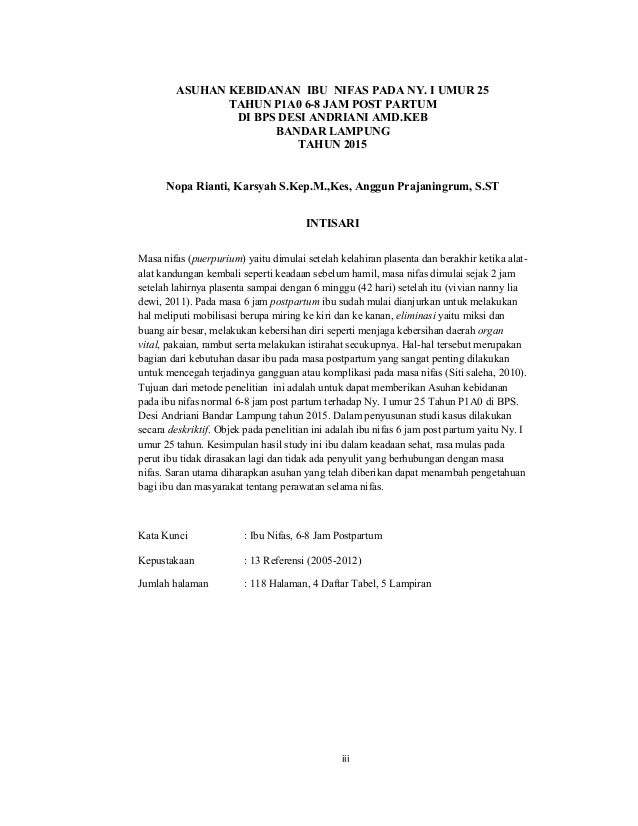 ASUHAN KEBIDANAN IBU NIFAS PADA NY. I UMUR 25 TAHUN P1A0 6-8 JAM POST PARTUM DI BPS DESI ANDRIANI AMD.KEB BANDAR LAMPUNG TAHUN 2015

Nopa Rianti, Karsyah S.Kep.M.,Kes, Anggun Prajaningrum, S.ST

INTISARI

Masa nifas (puerpurium) yaitu dimulai setelah kelahiran plasenta dan berakhir ketika alat-alat kandungan kembali seperti keadaan sebelum hamil, masa nifas dimulai sejak 2 jam setelah lahirnya plasenta sampai dengan 6 minggu (42 hari) setelah itu (vivian nanny lia dewi, 2011). Pada masa 6 jam postpartum ibu sudah mulai dianjurkan untuk melakukan hal meliputi mobilisasi berupa miring ke kiri dan ke kanan, eliminasi yaitu miksi dan buang air besar, melakukan kebersihan diri seperti menjaga kebersihan daerah organ vital, pakaian, rambut serta melakukan istirahat secukupnya. Hal-hal tersebut merupakan bagian dari kebutuhan dasar ibu pada masa postpartum yang sangat penting dilakukan untuk mencegah terjadinya gangguan atau komplikasi pada masa nifas (Siti saleha, 2010). Tujuan dari metode penelitian ini adalah untuk dapat memberikan Asuhan kebidanan pada ibu nifas normal 6-8 jam post partum terhadap Ny. I umur 25 Tahun P1A0 di BPS. Desi Andriani Bandar Lampung tahun 2015. Dalam penyusunan studi kasus dilakukan secara deskriktif. Objek pada penelitian ini adalah ibu nifas 6 jam post partum yaitu Ny. I umur 25 tahun. Kesimpulan hasil study ini ibu dalam keadaan sehat, rasa mulas pada perut ibu tidak dirasakan lagi dan tidak ada penyulit yang berhubungan dengan masa nifas. Saran utama diharapkan asuhan yang telah diberikan dapat menambah pengetahuan bagi ibu dan masyarakat tentang perawatan selama nifas.

Kata Kunci : Ibu Nifas, 6-8 Jam Postpartum

Kepustakaan : 13 Referensi (2005-2012)

Jumlah halaman : 118 Halaman, 4 Daftar Tabel, 5 Lampiran

iii